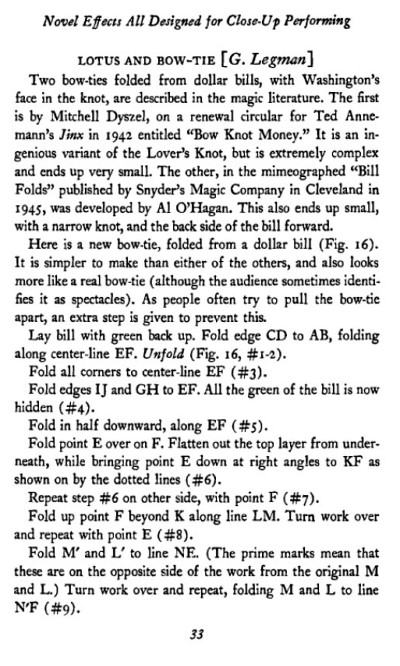 Novel Effects All Designed for Close-Up Performing

LOTUS AND BOW-TIE [G. Legman]

Two bow-ties folded from dollar bills, with Washington's face in the knot, are described in the magic literature. The first is by Mitchell Dyszel, on a renewal circular for Ted Annemann's Jinx in 1942 entitled "Bow Knot Money." It is an ingenious variant of the Lover's Knot, but is extremely complex and ends up very small. The other, in the mimeographed "Bill Folds" published by Snyder's Magic Company in Cleveland in 1945, was developed by Al O'Hagan. This also ends up small, with a narrow knot, and the back side of the bill forward.

Here is a new bow-tie, folded from a dollar bill (Fig. 16). It is simpler to make than either of the others, and also looks more like a real bow-tie (although the audience sometimes identifies it as spectacles). As people often try to pull the bow-tie apart, an extra step is given to prevent this.

Lay bill with green back up. Fold edge CD to AB, folding along center-line EF. Unfold (Fig. 16, #1-2).

Fold all corners to center-line EF (#3).

Fold edges IJ and GH to EF. All the green of the bill is now hidden (#4).

Fold in half downward, along EF (#5).

Fold point E over on F. Flatten out the top layer from underneath, while bringing point E down at right angles to KF as shown on by the dotted lines (#6).

Repeat step #6 on other side, with point F (#7).

Fold up point F beyond K along line LM. Turn work over and repeat with point E (#8).

Fold M' and L' to line NE. (The prime marks mean that these are on the opposite side of the work from the original M and L.) Turn work over and repeat, folding M and L to line N'F (#9).

33